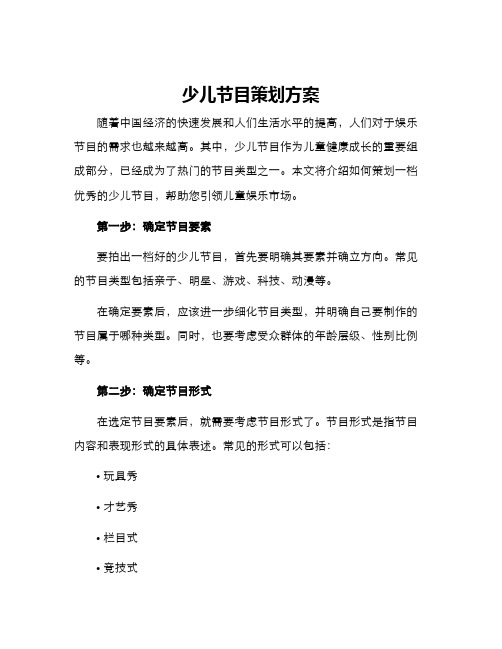 少儿节目策划方案

随着中国经济的快速发展和人们生活水平的提高，人们对于娱乐节目的需求也越来越高。其中，少儿节目作为儿童健康成长的重要组成部分，已经成为了热门的节目类型之一。本文将介绍如何策划一档优秀的少儿节目，帮助您引领儿童娱乐市场。

第一步：确定节目要素

要拍出一档好的少儿节目，首先要明确其要素并确立方向。常见的节目类型包括亲子、明星、游戏、科技、动漫等。

在确定要素后，应该进一步细化节目类型，并明确自己要制作的节目属于哪种类型。同时，也要考虑受众群体的年龄层级、性别比例等。

第二步：确定节目形式

在选定节目要素后，就需要考虑节目形式了。节目形式是指节目内容和表现形式的具体表述。常见的形式可以包括：

• 玩具秀

• 才艺秀

• 栏目式

• 竞技式